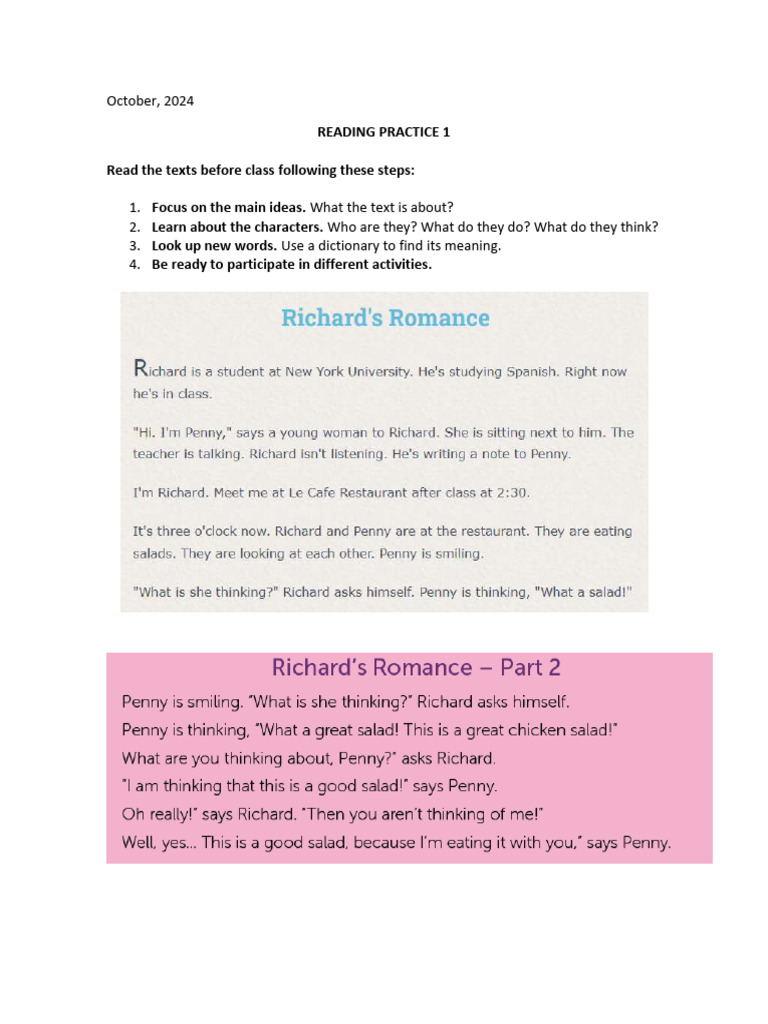 October, 2024

READING PRACTICE 1

Read the texts before class following these steps:

1. Focus on the main ideas. What the text is about?
2. Learn about the characters. Who are they? What do they do? What do they think?
3. Look up new words. Use a dictionary to find its meaning.
4. Be ready to participate in different activities.

Richard's Romance

Richard is a student at New York University. He's studying Spanish. Right now he's in class.

"Hi. I'm Penny," says a young woman to Richard. She is sitting next to him. The teacher is talking. Richard isn't listening. He's writing a note to Penny.

I'm Richard. Meet me at Le Cafe Restaurant after class at 2:30.

It's three o'clock now. Richard and Penny are at the restaurant. They are eating salads. They are looking at each other. Penny is smiling.

"What is she thinking?" Richard asks himself. Penny is thinking, "What a salad!"

Richard's Romance – Part 2

Penny is smiling. "What is she thinking?" Richard asks himself.
Penny is thinking, "What a great salad! This is a great chicken salad!"
What are you thinking about, Penny?" asks Richard.
"I am thinking that this is a good salad!" says Penny.
Oh really!" says Richard. "Then you aren't thinking of me!"
Well, yes... This is a good salad, because I'm eating it with you," says Penny.